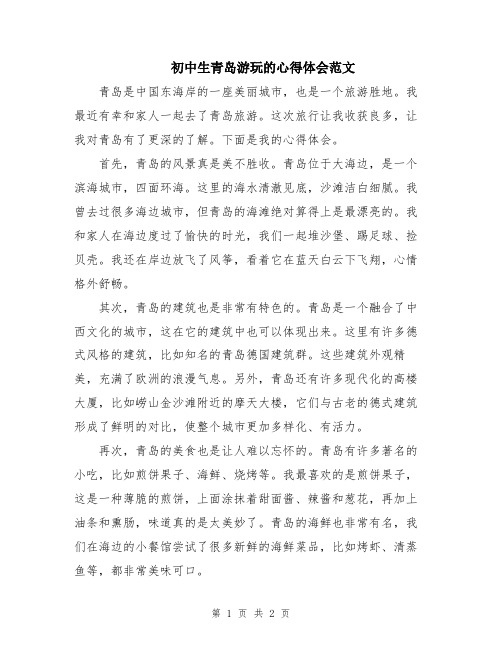 初中生青岛游玩的心得体会范文

青岛是中国东海岸的一座美丽城市，也是一个旅游胜地。我最近有幸和家人一起去了青岛旅游。这次旅行让我收获良多，让我对青岛有了更深的了解。下面是我的心得体会。

首先，青岛的风景真是美不胜收。青岛位于大海边，是一个滨海城市，四面环海。这里的海水清澈见底，沙滩洁白细腻。我曾去过很多海边城市，但青岛的海滩绝对算得上是最漂亮的。我和家人在海边度过了愉快的时光，我们一起堆沙堡、踢足球、捡贝壳。我还在岸边放飞了风筝，看着它在蓝天白云下飞翔，心情格外舒畅。

其次，青岛的建筑也是非常有特色的。青岛是一个融合了中西文化的城市，这在它的建筑中也可以体现出来。这里有许多德式风格的建筑，比如知名的青岛德国建筑群。这些建筑外观精美，充满了欧洲的浪漫气息。另外，青岛还有许多现代化的高楼大厦，比如崂山金沙滩附近的摩天大楼，它们与古老的德式建筑形成了鲜明的对比，使整个城市更加多样化、有活力。

再次，青岛的美食也是让人难以忘怀的。青岛有许多著名的小吃，比如煎饼果子、海鲜、烧烤等。我最喜欢的是煎饼果子，这是一种薄脆的煎饼，上面涂抹着甜面酱、辣酱和葱花，再加上油条和熏肠，味道真的是太美妙了。青岛的海鲜也非常有名，我们在海边的小餐馆尝试了很多新鲜的海鲜菜品，比如烤虾、清蒸鱼等，都非常美味可口。

第 1 页 共 2 页